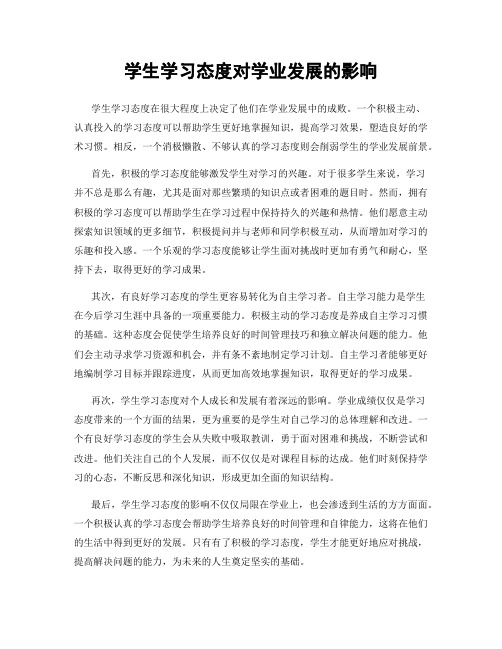 学生学习态度对学业发展的影响

学生学习态度在很大程度上决定了他们在学业发展中的成败。一个积极主动、认真投入的学习态度可以帮助学生更好地掌握知识，提高学习效果，塑造良好的学术习惯。相反，一个消极懒散、不够认真的学习态度则会削弱学生的学业发展前景。

首先，积极的学习态度能够激发学生对学习的兴趣。对于很多学生来说，学习并不总是那么有趣，尤其是面对那些繁琐的知识点或者困难的题目时。然而，拥有积极的学习态度可以帮助学生在学习过程中保持持久的兴趣和热情。他们愿意主动探索知识领域的更多细节，积极提问并与老师和同学积极互动，从而增加对学习的乐趣和投入感。一个乐观的学习态度能够让学生面对挑战时更加有勇气和耐心，坚持下去，取得更好的学习成果。

其次，有良好学习态度的学生更容易转化为自主学习者。自主学习能力是学生在今后学习生涯中具备的一项重要能力。积极主动的学习态度是养成自主学习习惯的基础。这种态度会促使学生培养良好的时间管理技巧和独立解决问题的能力。他们会主动寻求学习资源和机会，并有条不紊地制定学习计划。自主学习者能够更好地编制学习目标并跟踪进度，从而更加高效地掌握知识，取得更好的学习成果。

再次，学生学习态度对个人成长和发展有着深远的影响。学业成绩仅仅是学习态度带来的一个方面的结果，更为重要的是学生对自己学习的总体理解和改进。一个有良好学习态度的学生会从失败中吸取教训，勇于面对困难和挑战，不断尝试和改进。他们关注自己的个人发展，而不仅仅是对课程目标的达成。他们时刻保持学习的心态，不断反思和深化知识，形成更加全面的知识结构。

最后，学生学习态度的影响不仅仅局限在学业上，也会渗透到生活的方方面面。一个积极认真的学习态度会帮助学生培养良好的时间管理和自律能力，这将在他们的生活中得到更好的发展。只有有了积极的学习态度，学生才能更好地应对挑战，提高解决问题的能力，为未来的人生奠定坚实的基础。